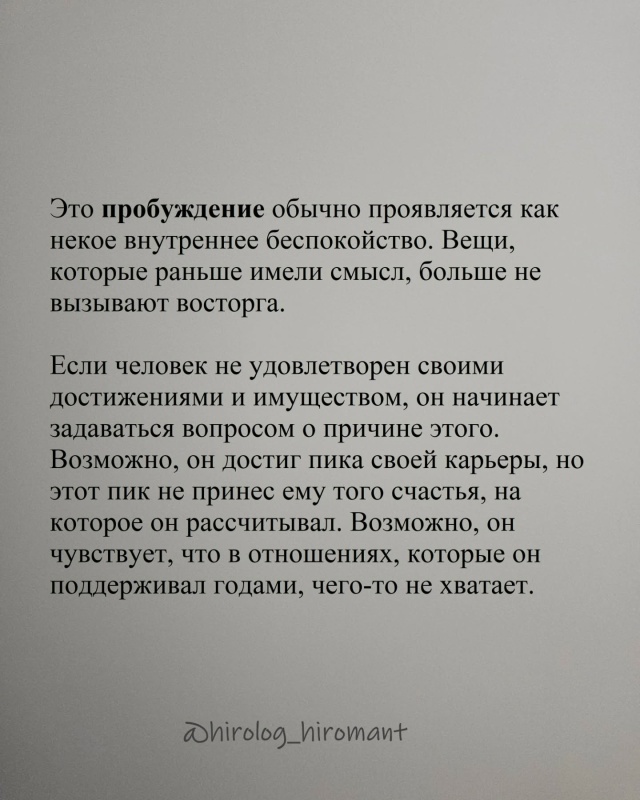 Это пробуждение обычно проявляется как некое внутреннее беспокойство. Вещи, которые раньше имели смысл, больше не вызывают восторга.

Если человек не удовлетворен своими достижениями и имуществом, он начинает задаваться вопросом о причине этого. Возможно, он достиг пика своей карьеры, но этот пик не принес ему того счастья, на которое он рассчитывал. Возможно, он чувствует, что в отношениях, которые он поддерживал годами, чего-то не хватает.

@hirolog_hiromant